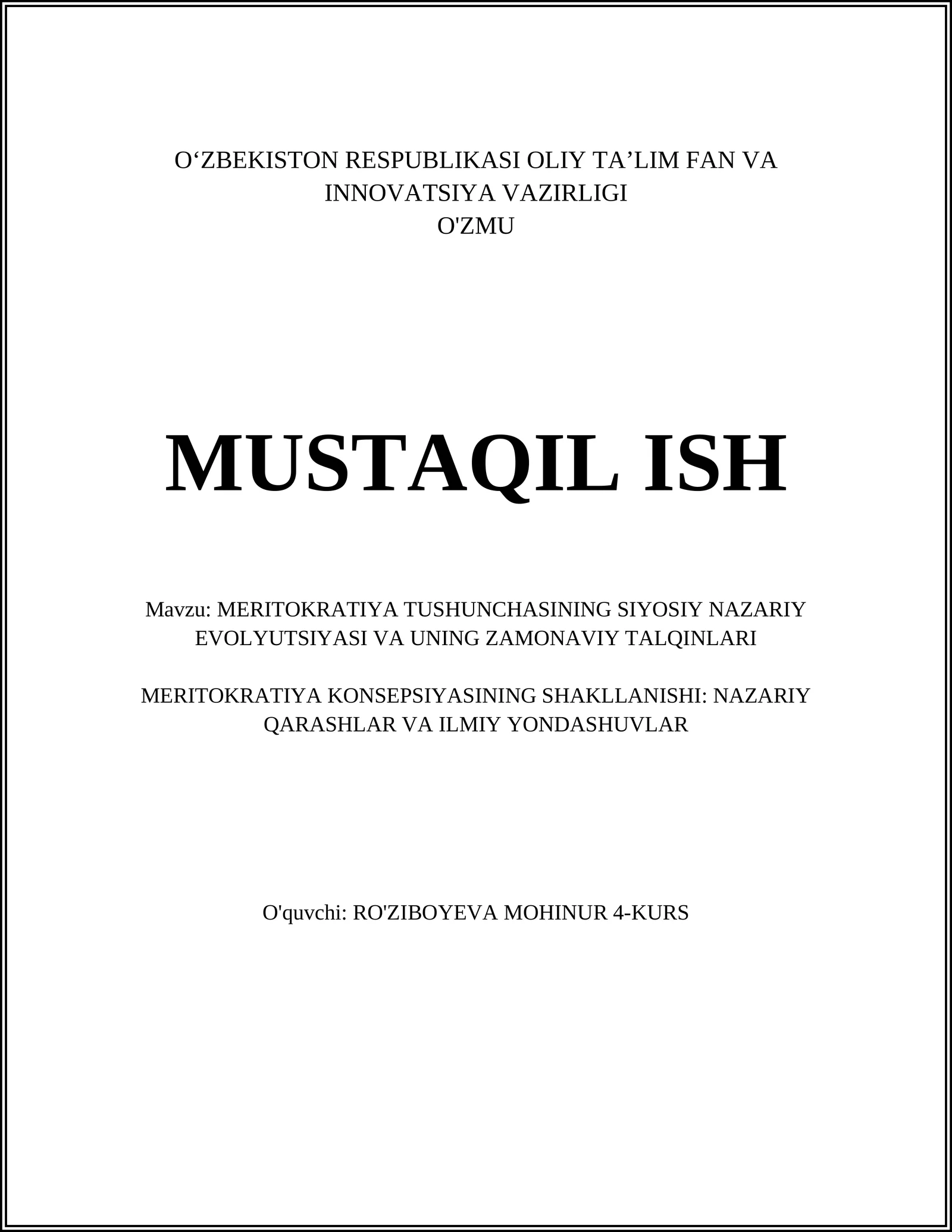 O‘ZBEKISTON RESPUBLIKASI OLIY TA’LIM FAN VA INNOVATSIYA VAZIRLIGI
O'ZMU

MUSTAQIL ISH

Mavzu: MERITOKRATIYA TUSHUNCHASINING SIYOSIY NAZARIY EVOLYUTSIYASI VA UNING ZAMONAVIY TALQINLARI

MERITOKRATIYA KONSEPSIYASINING SHAKLLANISHI: NAZARIY QARASHLAR VA ILMIY YONDASHUVLAR

O'quvchi: RO'ZIBOYEVA MOHINUR 4-KURS